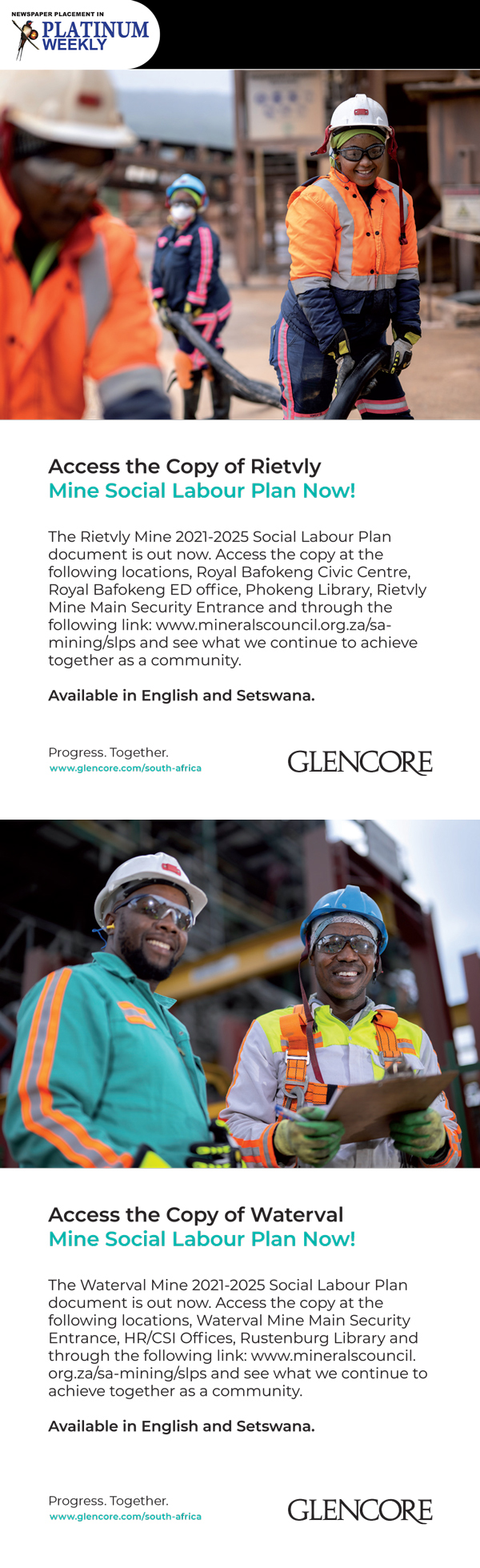 NEWSPAPER PLACEMENT IN
PLATINUM
WEEKLY

Access the Copy of Rietvly
Mine Social Labour Plan Now!

The Rietvly Mine 2021-2025 Social Labour Plan document is out now. Access the copy at the following locations, Royal Bafokeng Civic Centre, Royal Bafokeng ED office, Phokeng Library, Rietvly Mine Main Security Entrance and through the following link: www.mineralscouncil.org.za/sa-mining/slps and see what we continue to achieve together as a community.

Available in English and Setswana.

Progress. Together.
www.glencore.com/south-africa

GLENCORE

Access the Copy of Waterval
Mine Social Labour Plan Now!

The Waterval Mine 2021-2025 Social Labour Plan document is out now. Access the copy at the following locations, Waterval Mine Main Security Entrance, HR/CSI Offices, Rustenburg Library and through the following link: www.mineralscouncil.org.za/sa-mining/slps and see what we continue to achieve together as a community.

Available in English and Setswana.

Progress. Together.
www.glencore.com/south-africa

GLENCORE